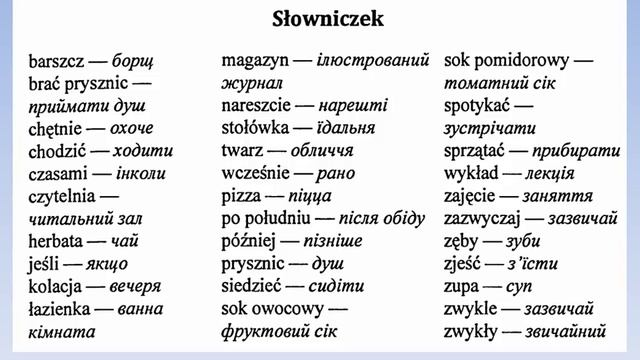 Słowniczek

barszcz — борщ
brać prysznic — приймати душ
chętnie — охоче
chodzić — ходити
czasami — інколи
czytelnia — читальний зал
herbata — чай
jeśli — якщо
kolacja — вечеря
łazienka — ванна кімната

magazyn — ілюстрований журнал
nareszcie — нарешті
stołówka — їдальня
twarz — обличчя
wcześnie — рано
pizza — піцца
po południu — після обіду
później — пізніше
prysznic — душ
siedzieć — сидіти
sok owocowy — фруктовий сік

sok pomidorowy — томатний сік
spotykać — зустрічати
sprzątać — прибирати
wykład — лекція
zajęcie — заняття
zazwyczaj — зазвичай
zęby — зуби
zjeść — з'їсти
zupa — суп
zwykle — зазвичай
zwykły — звичайний